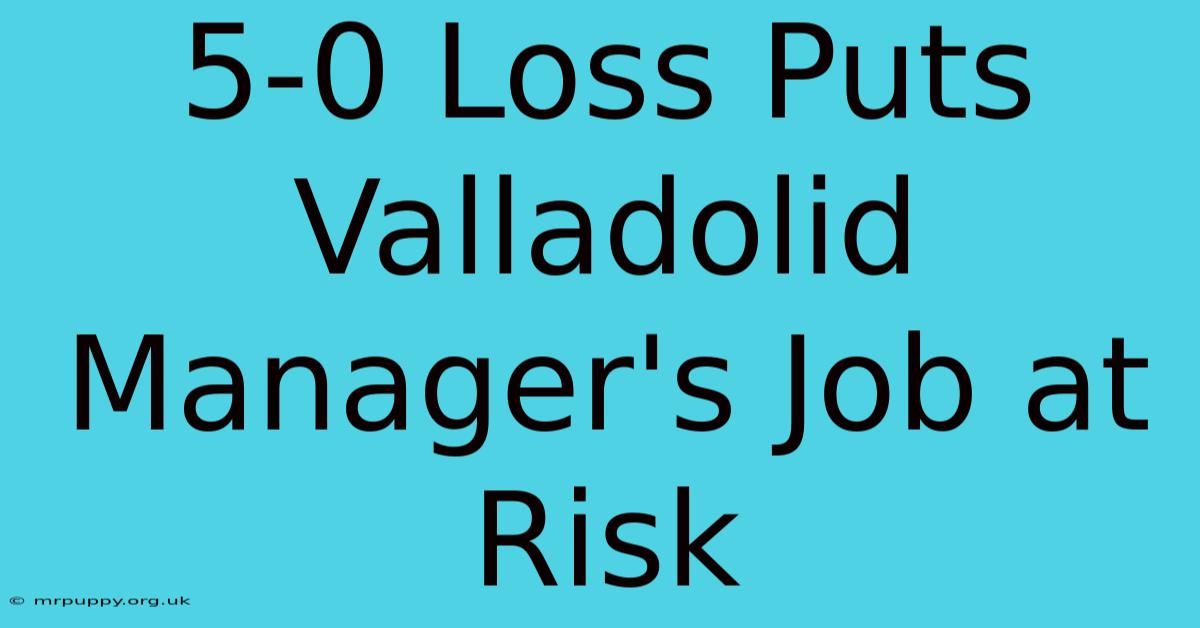 5-0 Loss Puts Valladolid Manager's Job at Risk

© mrpuppy.org.uk